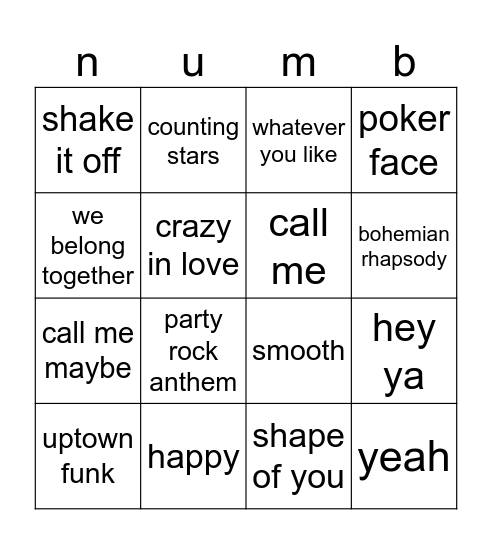 | n | u | m | b |
|---|---|---|---|
| shake it off | counting stars | whatever you like | poker face |
| we belong together | crazy in love | call me | bohemian rhapsody |
| call me maybe | party rock anthem | smooth | hey ya |
| uptown funk | happy | shape of you | yeah |